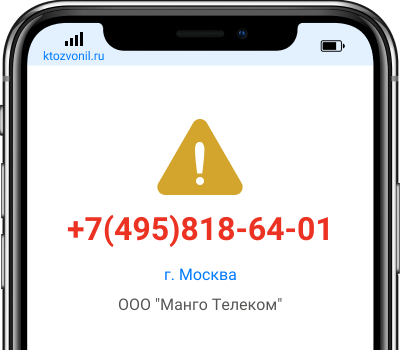 ktozvonil.ru

+7(495)818-64-01

г. Москва

ООО "Манго Телеком"